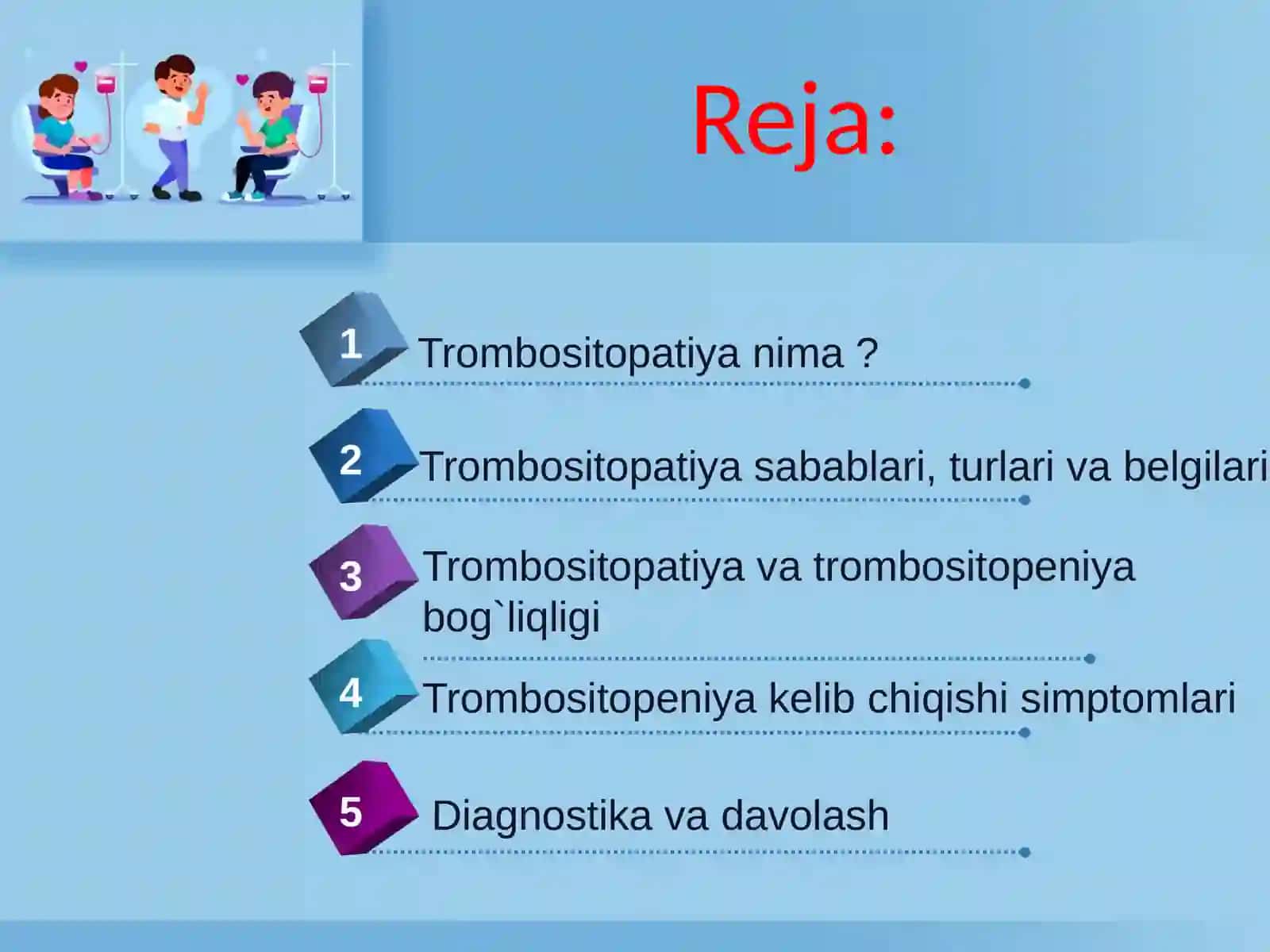 Reja:

1 Trombositopatiya nima ?

2 Trombositopatiya sabablari, turlari va belgilari

3 Trombositopatiya va trombositopeniya bog`liqligi

4 Trombositopeniya kelib chiqishi simptomlari

5 Diagnostika va davolash